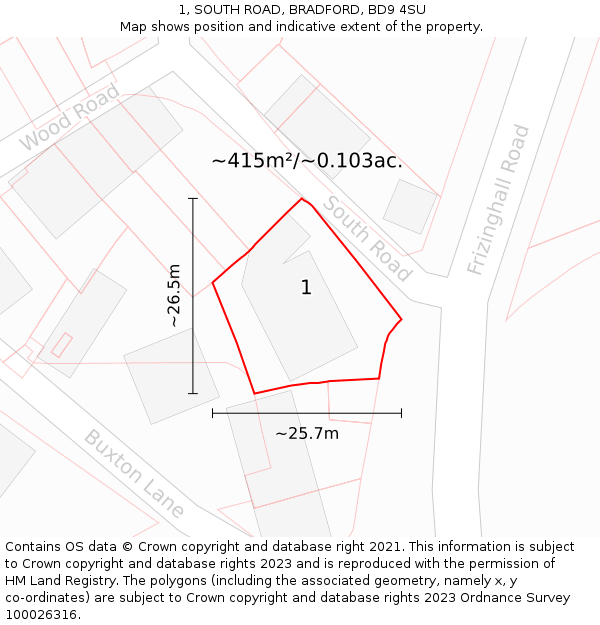 1, SOUTH ROAD, BRADFORD, BD9 4SU
Map shows position and indicative extent of the property.

Wood Road

~415m²/~0.103ac.

South Road

Frizinghall Road

~26.5m

1

~25.7m

Buxton Lane

Contains OS data © Crown copyright and database right 2021. This information is subject to Crown copyright and database rights 2023 and is reproduced with the permission of HM Land Registry. The polygons (including the associated geometry, namely x, y co-ordinates) are subject to Crown copyright and database rights 2023 Ordnance Survey 100026316.